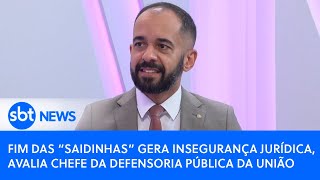 sbt NEWS

FIM DAS “SAIDINHAS” GERA INSEGURANÇA JURÍDICA, AVALIA CHEFE DA DEFENSORIA PÚBLICA DA UNIÃO